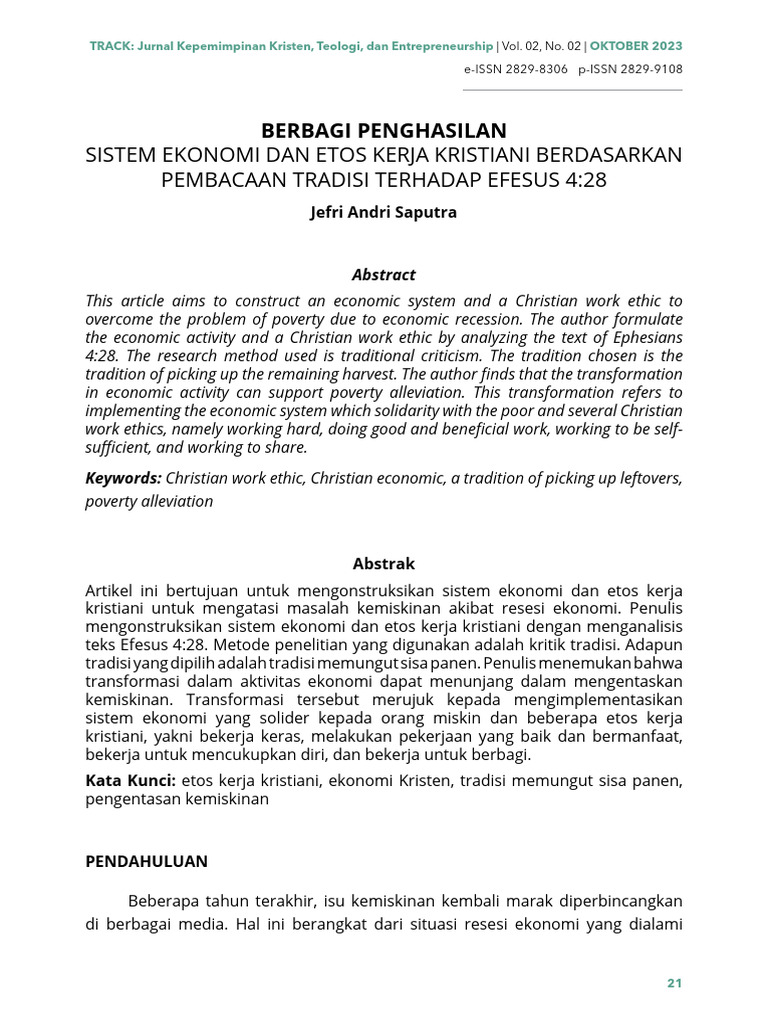 TRACK: Jurnal Kepemimpinan Kristen, Teologi, dan Entrepreneurship | Vol. 02, No. 02 | OKTOBER 2023
e-ISSN 2829-8306 p-ISSN 2829-9108

BERBAGI PENGHASILAN
SISTEM EKONOMI DAN ETOS KERJA KRISTIANI BERDASARKAN PEMBACAAN TRADISI TERHADAP EFESUS 4:28

Jefri Andri Saputra

Abstract

This article aims to construct an economic system and a Christian work ethic to overcome the problem of poverty due to economic recession. The author formulate the economic activity and a Christian work ethic by analyzing the text of Ephesians 4:28. The research method used is traditional criticism. The tradition chosen is the tradition of picking up the remaining harvest. The author finds that the transformation in economic activity can support poverty alleviation. This transformation refers to implementing the economic system which solidarity with the poor and several Christian work ethics, namely working hard, doing good and beneficial work, working to be self-sufficient, and working to share.

Keywords: Christian work ethic, Christian economic, a tradition of picking up leftovers, poverty alleviation

Abstrak

Artikel ini bertujuan untuk mengonstruksikan sistem ekonomi dan etos kerja kristiani untuk mengatasi masalah kemiskinan akibat resesi ekonomi. Penulis mengonstruksikan sistem ekonomi dan etos kerja kristiani dengan menganalisis teks Efesus 4:28. Metode penelitian yang digunakan adalah kritik tradisi. Adapun tradisi yang dipilih adalah tradisi memungut sisa panen. Penulis menemukan bahwa transformasi dalam aktivitas ekonomi dapat menunjang dalam mengentaskan kemiskinan. Transformasi tersebut merujuk kepada mengimplementasikan sistem ekonomi yang solider kepada orang miskin dan beberapa etos kerja kristiani, yakni bekerja keras, melakukan pekerjaan yang baik dan bermanfaat, bekerja untuk mencukupkan diri, dan bekerja untuk berbagi.

Kata Kunci: etos kerja kristiani, ekonomi Kristen, tradisi memungut sisa panen, pengentasan kemiskinan

PENDAHULUAN

Beberapa tahun terakhir, isu kemiskinan kembali marak diperbincangkan di berbagai media. Hal ini berangkat dari situasi resesi ekonomi yang dialami

21